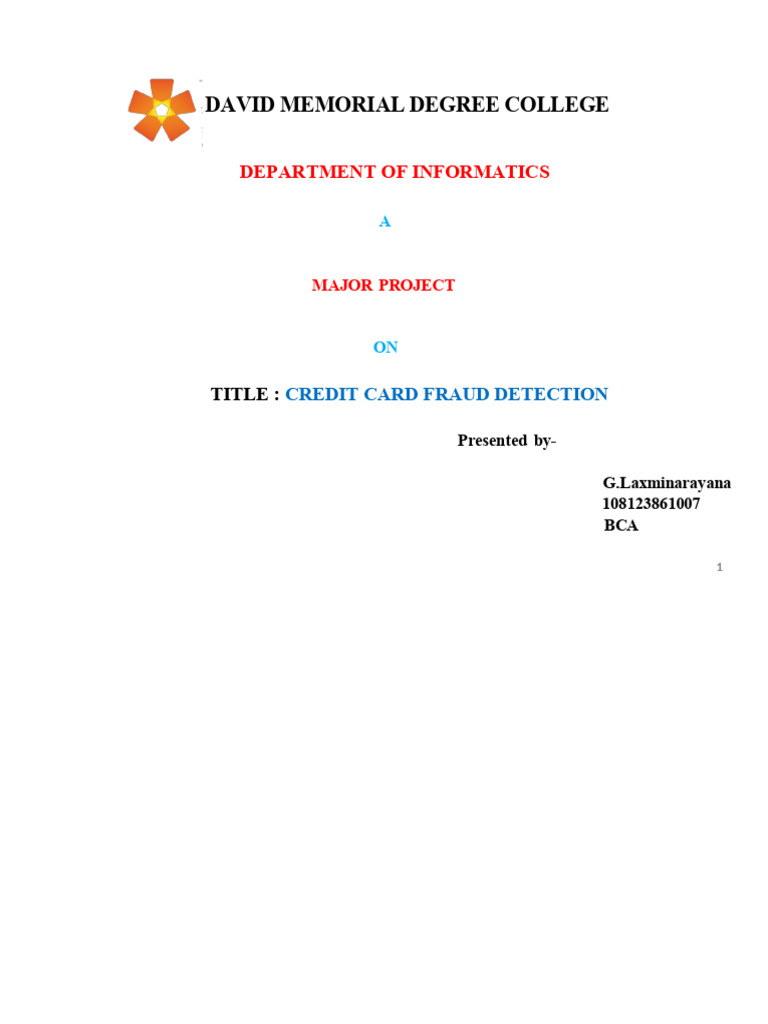 DAVID MEMORIAL DEGREE COLLEGE

DEPARTMENT OF INFORMATICS

A

MAJOR PROJECT

ON

TITLE : CREDIT CARD FRAUD DETECTION

Presented by-

G.Laxminarayana
108123861007
BCA

1